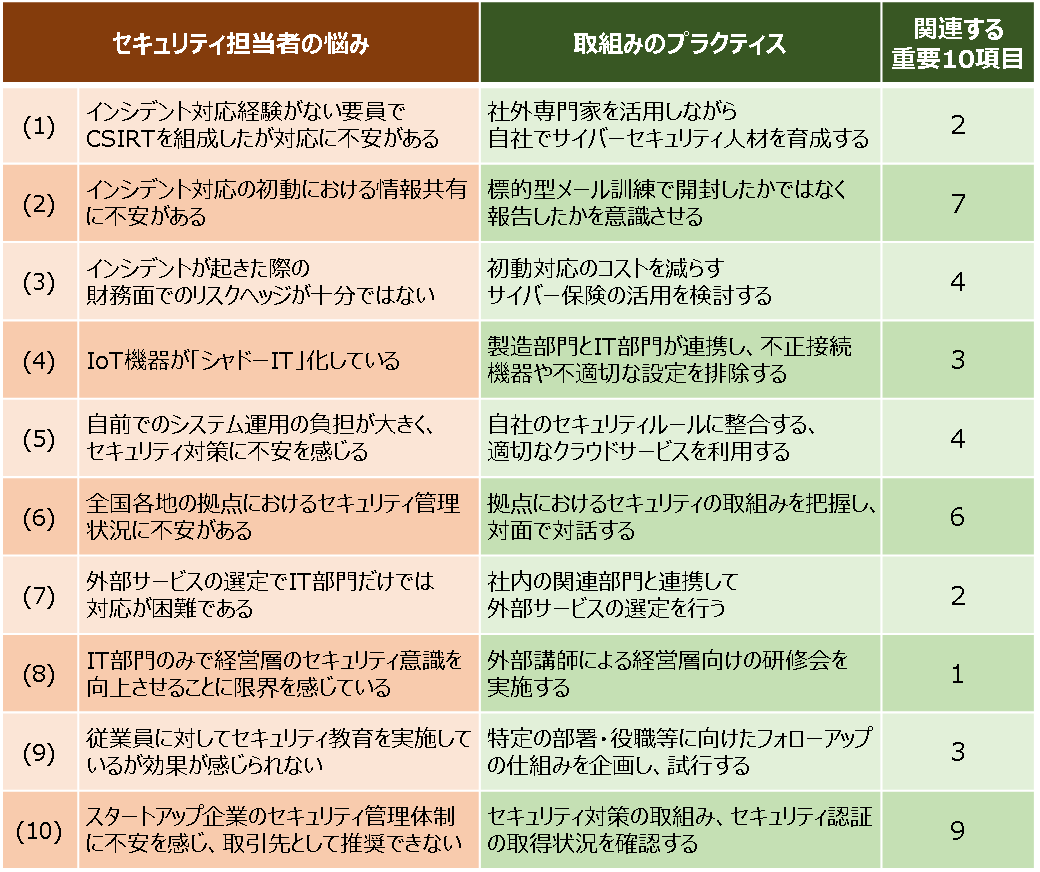 | | セキュリティ担当者の悩み | 取組みのプラクティス | 関連する重要10項目 |
|---|---|---|---|
| (1) | インシデント対応経験がない要員でCSIRTを組成したが対応に不安がある | 社外専門家を活用しながら自社でサイバーセキュリティ人材を育成する | 2 |
| (2) | インシデント対応の初動における情報共有に不安がある | 標的型メール訓練で開封したかではなく報告したかを意識させる | 7 |
| (3) | インシデントが起きた際の財務面でのリスクヘッジが十分ではない | 初動対応のコストを減らすサイバー保険の活用を検討する | 4 |
| (4) | IoT機器が「シャドーIT」化している | 製造部門とIT部門が連携し、不正接続機器や不適切な設定を排除する | 3 |
| (5) | 自前でのシステム運用の負担が大きく、セキュリティ対策に不安を感じる | 自社のセキュリティルールに整合する、適切なクラウドサービスを利用する | 4 |
| (6) | 全国各地の拠点におけるセキュリティ管理状況に不安がある | 拠点におけるセキュリティの取組みを把握し、対面で対話する | 6 |
| (7) | 外部サービスの選定でIT部門だけでは対応が困難である | 社内の関連部門と連携して外部サービスの選定を行う | 2 |
| (8) | IT部門のみで経営層のセキュリティ意識を向上させることに限界を感じている | 外部講師による経営層向けの研修会を実施する | 1 |
| (9) | 従業員に対してセキュリティ教育を実施しているが効果が感じられない | 特定の部署・役職等に向けたフォローアップの仕組みを企画し、試行する | 3 |
| (10) | スタートアップ企業のセキュリティ管理体制に不安を感じ、取引先として推奨できない | セキュリティ対策の取組み、セキュリティ認証の取得状況を確認する | 9 |